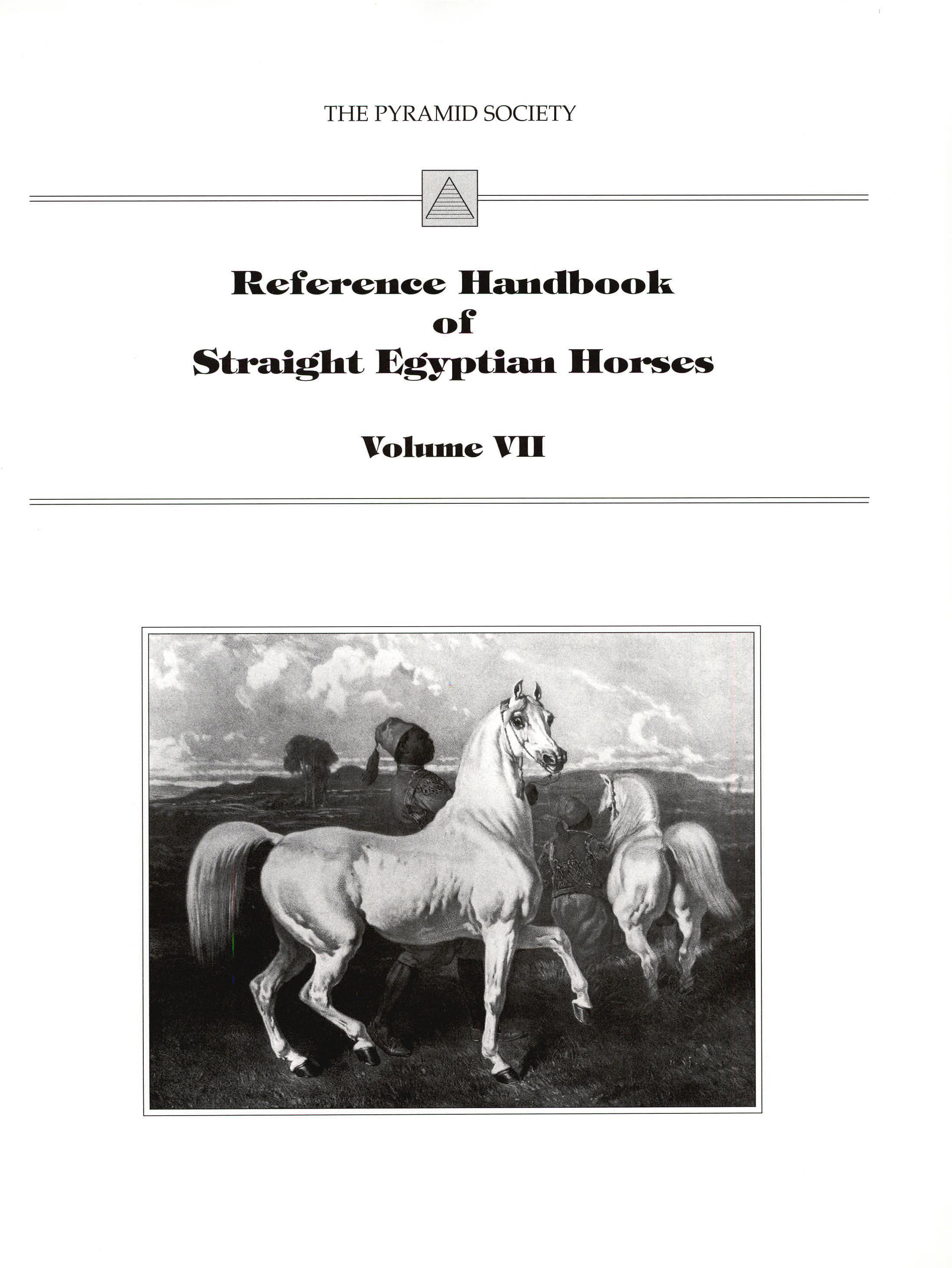 THE PYRAMID SOCIETY

Reference Handbook
of
Straight Egyptian Horses

Volume VII